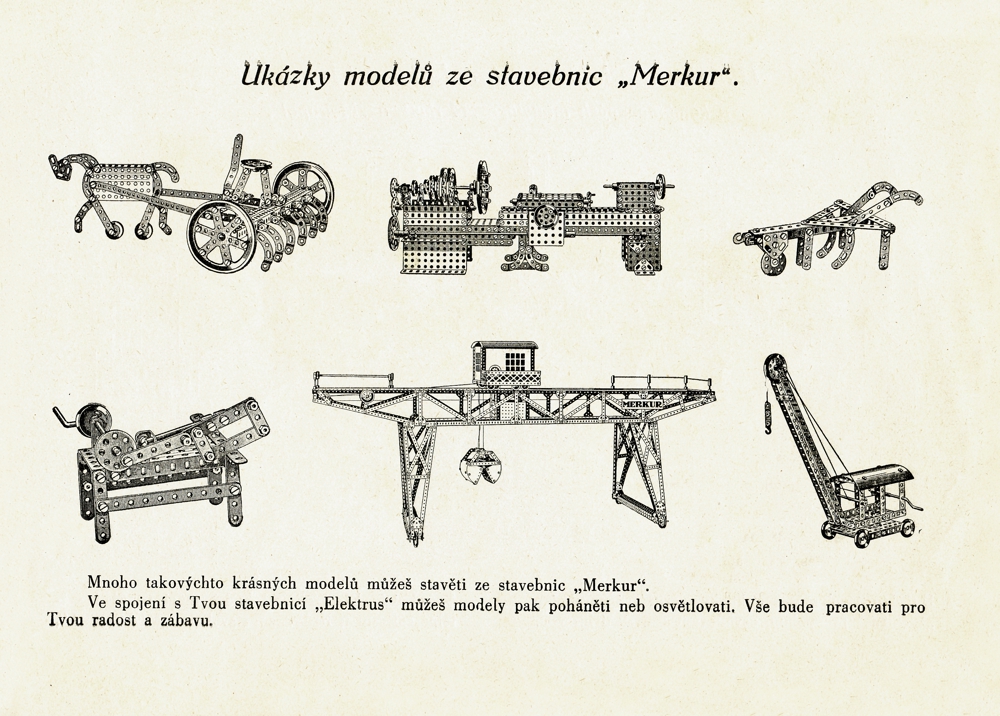 Ukázky modelů ze stavebnic „Merkur“.

MERKUR

Mnoho takovýchto krásných modelů můžeš stavěti ze stavebnic „Merkur“.

Ve spojení s Tvou stavebnicí „Elektrus“ můžeš modely pak poháněti neb osvětlovati. Vše bude pracovati pro Tvou radost a zábavu.